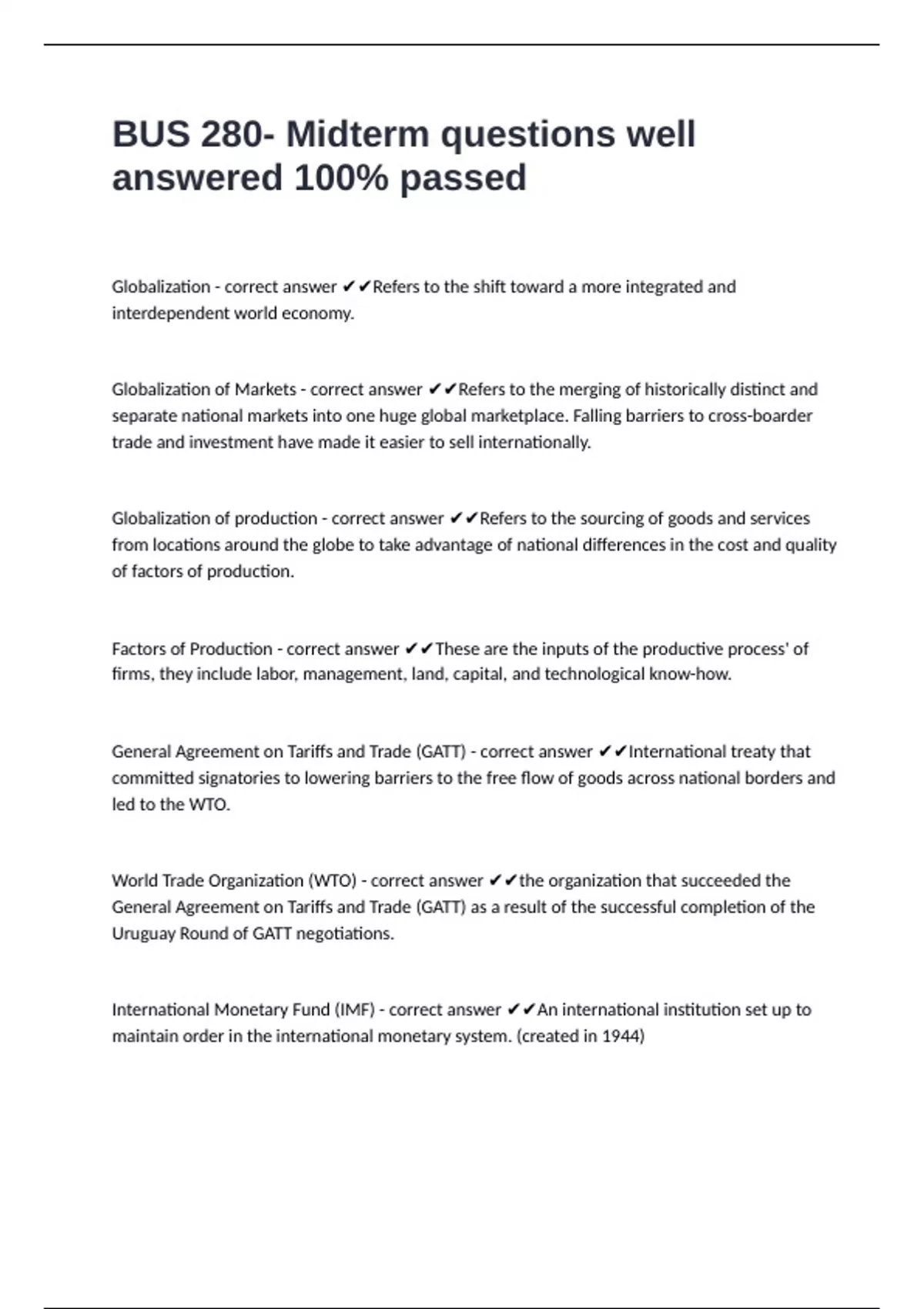 BUS 280- Midterm questions well answered 100% passed

Globalization - correct answer ✔✔Refers to the shift toward a more integrated and interdependent world economy.

Globalization of Markets - correct answer ✔✔Refers to the merging of historically distinct and separate national markets into one huge global marketplace. Falling barriers to cross-boarder trade and investment have made it easier to sell internationally.

Globalization of production - correct answer ✔✔Refers to the sourcing of goods and services from locations around the globe to take advantage of national differences in the cost and quality of factors of production.

Factors of Production - correct answer ✔✔These are the inputs of the productive process' of firms, they include labor, management, land, capital, and technological know-how.

General Agreement on Tariffs and Trade (GATT) - correct answer ✔✔International treaty that committed signatories to lowering barriers to the free flow of goods across national borders and led to the WTO.

World Trade Organization (WTO) - correct answer ✔✔the organization that succeeded the General Agreement on Tariffs and Trade (GATT) as a result of the successful completion of the Uruguay Round of GATT negotiations.

International Monetary Fund (IMF) - correct answer ✔✔An international institution set up to maintain order in the international monetary system. (created in 1944)